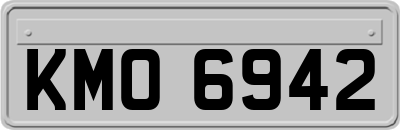 KMO 6942